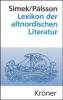 Simek/Pálsson
Lexikon der altnordischen Literatur

Kröner